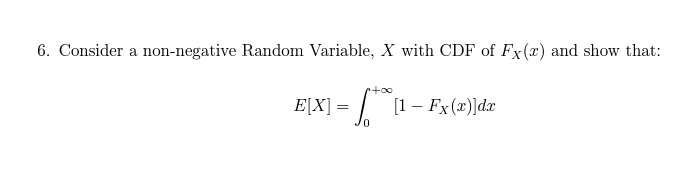 6. Consider a non-negative Random Variable, $X$ with CDF of $F_X(x)$ and show that:

$$E[X] = \int_0^{+\infty} [1 - F_X(x)]dx$$